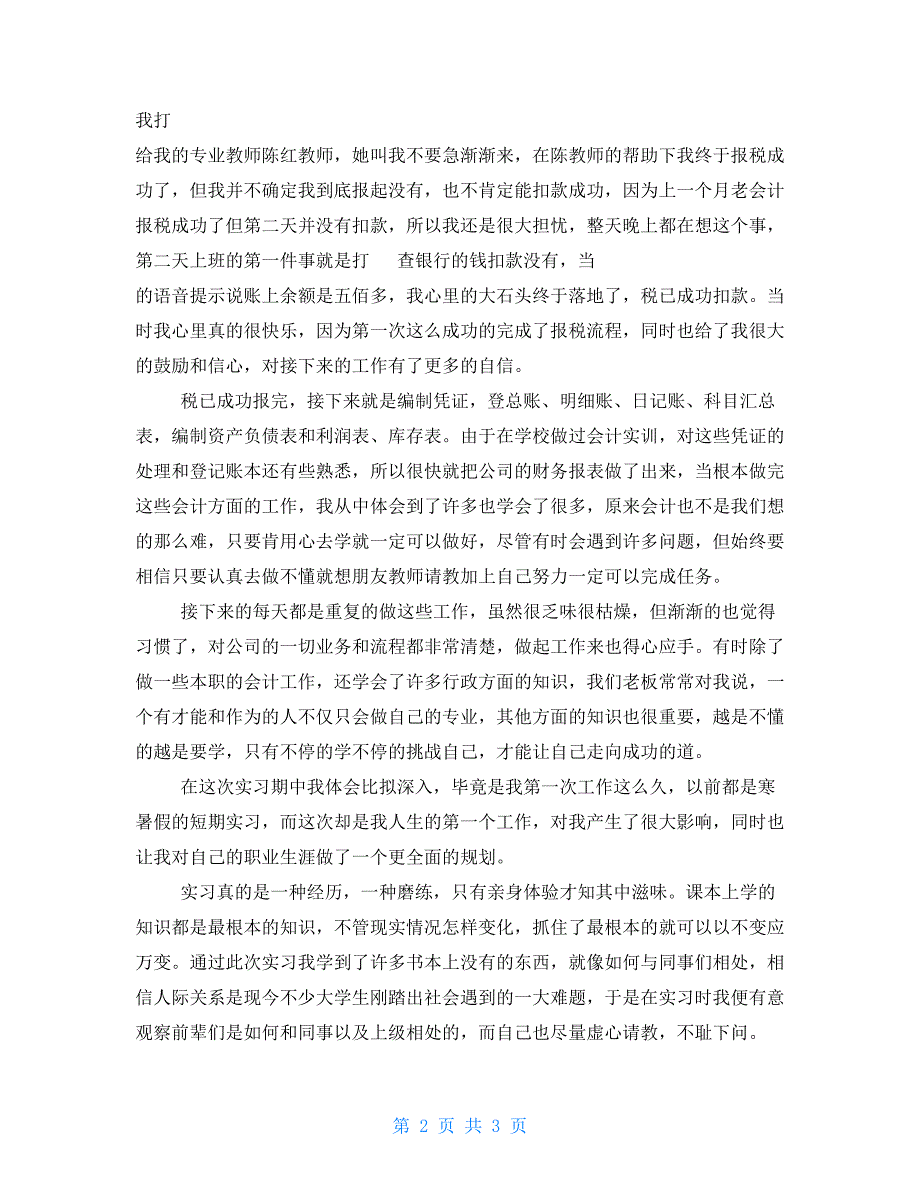 我打

给我的专业教师陈红教师，她叫我不要急渐渐来，在陈教师的帮助下我终于报税成功了，但我并不确定我到底报起没有，也不肯定能扣款成功，因为上一个月老会计报税成功了但第二天并没有扣款，所以我还是很大担忧，整天晚上都在想这个事，第二天上班的第一件事就是打 查银行的钱扣款没有，当

的语音提示说账上余额是五佰多，我心里的大石头终于落地了，税已成功扣款。当时我心里真的很快乐，因为第一次这么成功的完成了报税流程，同时也给了我很大的鼓励和信心，对接下来的工作有了更多的自信。

税已成功报完，接下来就是编制凭证，登总账、明细账、日记账、科目汇总表，编制资产负债表和利润表、库存表。由于在学校做过会计实训，对这些凭证的处理和登记账本还有些熟悉，所以很快就把公司的财务报表做了出来，当根本做完这些会计方面的工作，我从中体会到了许多也学会了很多，原来会计也不是我们想的那么难，只要肯用心去学就一定可以做好，尽管有时会遇到许多问题，但始终要相信只要认真去做不懂就想朋友教师请教加上自己努力一定可以完成任务。

接下来的每天都是重复的做这些工作，虽然很乏味很枯燥，但渐渐的也觉得习惯了，对公司的一切业务和流程都非常清楚，做起工作来也得心应手。有时除了做一些本职的会计工作，还学会了许多行政方面的知识，我们老板常常对我说，一个有才能和作为的人不仅只会做自己的专业，其他方面的知识也很重要，越是不懂的越是要学，只有不停的学不停的挑战自己，才能让自己走向成功的道。

在这次实习期中我体会比拟深入，毕竟是我第一次工作这么久，以前都是寒暑假的短期实习，而这次却是我人生的第一个工作，对我产生了很大影响，同时也让我对自己的职业生涯做了一个更全面的规划。

实习真的是一种经历，一种磨练，只有亲身体验才知其中滋味。课本上学的知识都是最根本的知识，不管现实情况怎样变化，抓住了最根本的就可以以不变应万变。通过此次实习我学到了许多书本上没有的东西，就像如何与同事们相处，相信人际关系是现今不少大学生刚踏出社会遇到的一大难题，于是在实习时我便有意观察前辈们是如何和同事以及上级相处的，而自己也尽量虚心请教，不耻下问。

第 2 页 共 3 页